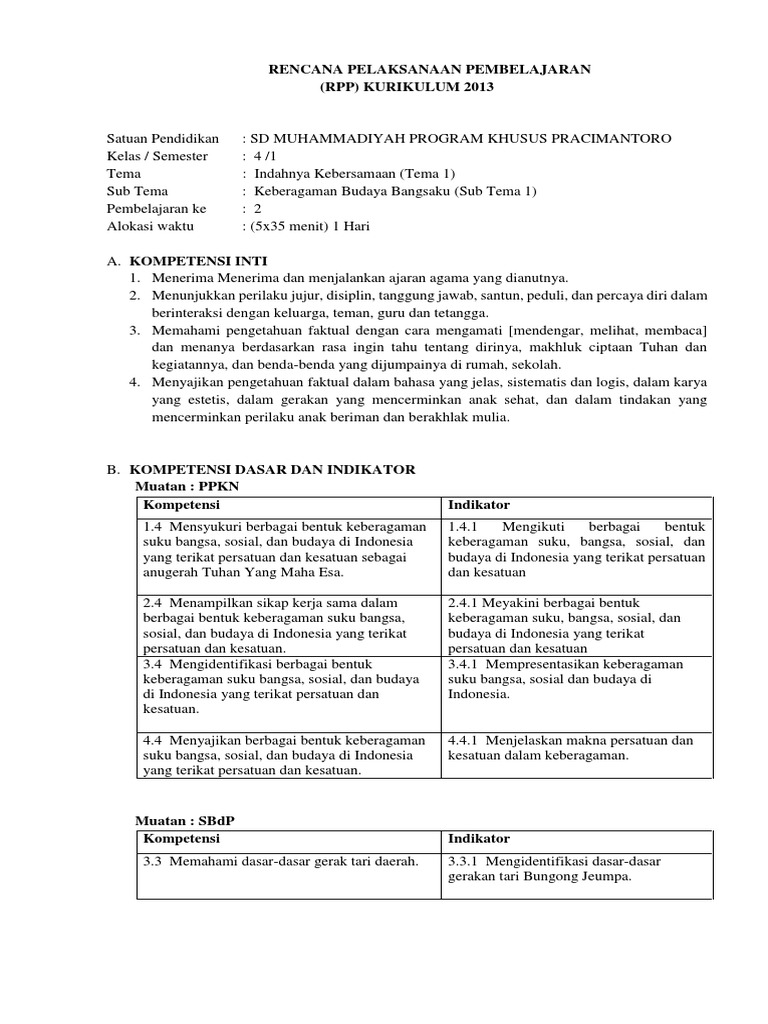 RENCANA PELAKSANAAN PEMBELAJARAN
(RPP) KURIKULUM 2013

Satuan Pendidikan : SD MUHAMMADIYAH PROGRAM KHUSUS PRACIMANTORO
Kelas / Semester : 4 /1
Tema : Indahnya Kebersamaan (Tema 1)
Sub Tema : Keberagaman Budaya Bangsaku (Sub Tema 1)
Pembelajaran ke : 2
Alokasi waktu : (5x35 menit) 1 Hari

A. KOMPETENSI INTI
1. Menerima Menerima dan menjalankan ajaran agama yang dianutnya.
2. Menunjukkan perilaku jujur, disiplin, tanggung jawab, santun, peduli, dan percaya diri dalam berinteraksi dengan keluarga, teman, guru dan tetangga.
3. Memahami pengetahuan faktual dengan cara mengamati [mendengar, melihat, membaca] dan menanya berdasarkan rasa ingin tahu tentang dirinya, makhluk ciptaan Tuhan dan kegiatannya, dan benda-benda yang dijumpainya di rumah, sekolah.
4. Menyajikan pengetahuan faktual dalam bahasa yang jelas, sistematis dan logis, dalam karya yang estetis, dalam gerakan yang mencerminkan anak sehat, dan dalam tindakan yang mencerminkan perilaku anak beriman dan berakhlak mulia.

B. KOMPETENSI DASAR DAN INDIKATOR
Muatan : PPKN

| Kompetensi | Indikator |
|---|---|
| 1.4 Mensyukuri berbagai bentuk keberagaman suku bangsa, sosial, dan budaya di Indonesia yang terikat persatuan dan kesatuan sebagai anugerah Tuhan Yang Maha Esa. | 1.4.1 Mengikuti berbagai bentuk keberagaman suku, bangsa, sosial, dan budaya di Indonesia yang terikat persatuan dan kesatuan |
| 2.4 Menampilkan sikap kerja sama dalam berbagai bentuk keberagaman suku bangsa, sosial, dan budaya di Indonesia yang terikat persatuan dan kesatuan. | 2.4.1 Meyakini berbagai bentuk keberagaman suku, bangsa, sosial, dan budaya di Indonesia yang terikat persatuan dan kesatuan |
| 3.4 Mengidentifikasi berbagai bentuk keberagaman suku bangsa, sosial, dan budaya di Indonesia yang terikat persatuan dan kesatuan. | 3.4.1 Mempresentasikan keberagaman suku bangsa, sosial dan budaya di Indonesia. |
| 4.4 Menyajikan berbagai bentuk keberagaman suku bangsa, sosial, dan budaya di Indonesia yang terikat persatuan dan kesatuan. | 4.4.1 Menjelaskan makna persatuan dan kesatuan dalam keberagaman. |

Muatan : SBdP

| Kompetensi | Indikator |
|---|---|
| 3.3 Memahami dasar-dasar gerak tari daerah. | 3.3.1 Mengidentifikasi dasar-dasar gerakan tari Bungong Jeumpa. |